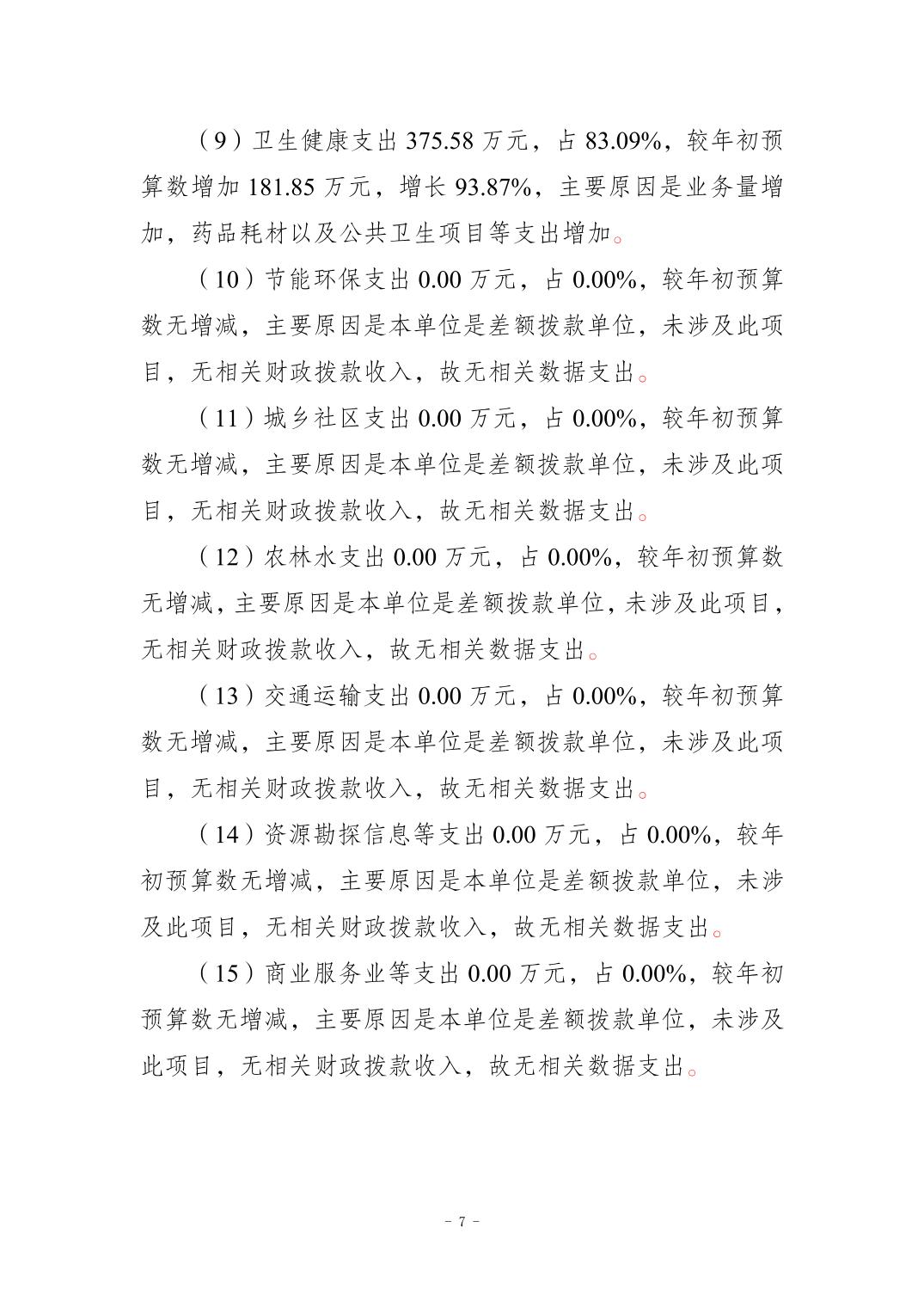 （9）卫生健康支出 375.58 万元，占 83.09%，较年初预算数增加 181.85 万元，增长 93.87%，主要原因是业务量增加，药品耗材以及公共卫生项目等支出增加。

（10）节能环保支出 0.00 万元，占 0.00%，较年初预算数无增减，主要原因是本单位是差额拨款单位，未涉及此项目，无相关财政拨款收入，故无相关数据支出。

（11）城乡社区支出 0.00 万元，占 0.00%，较年初预算数无增减，主要原因是本单位是差额拨款单位，未涉及此项目，无相关财政拨款收入，故无相关数据支出。

（12）农林水支出 0.00 万元，占 0.00%，较年初预算数无增减，主要原因是本单位是差额拨款单位，未涉及此项目，无相关财政拨款收入，故无相关数据支出。

（13）交通运输支出 0.00 万元，占 0.00%，较年初预算数无增减，主要原因是本单位是差额拨款单位，未涉及此项目，无相关财政拨款收入，故无相关数据支出。

（14）资源勘探信息等支出 0.00 万元，占 0.00%，较年初预算数无增减，主要原因是本单位是差额拨款单位，未涉及此项目，无相关财政拨款收入，故无相关数据支出。

（15）商业服务业等支出 0.00 万元，占 0.00%，较年初预算数无增减，主要原因是本单位是差额拨款单位，未涉及此项目，无相关财政拨款收入，故无相关数据支出。

- 7 -